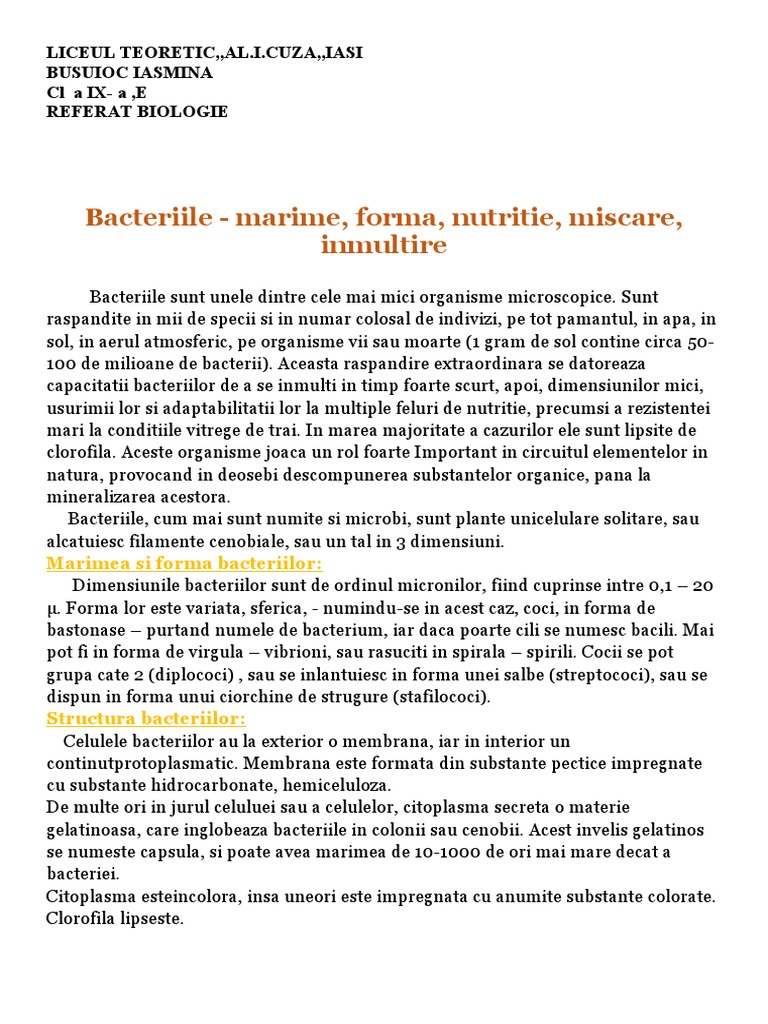 LICEUL TEORETIC,,AL.I.CUZA,,IASI
BUSUIOC IASMINA
Cl a IX- a ,E
REFERAT BIOLOGIE

Bacteriile - marime, forma, nutritie, miscare, inmultire

Bacteriile sunt unele dintre cele mai mici organisme microscopice. Sunt raspandite in mii de specii si in numar colosal de indivizi, pe tot pamantul, in apa, in sol, in aerul atmosferic, pe organisme vii sau moarte (1 gram de sol contine circa 50-100 de milioane de bacterii). Aceasta raspandire extraordinara se datoreaza capacitatii bacteriilor de a se inmulti in timp foarte scurt, apoi, dimensiunilor mici, usurimii lor si adaptabilitatii lor la multiple feluri de nutritie, precumsi a rezistentei mari la conditiile vitrege de trai. In marea majoritate a cazurilor ele sunt lipsite de clorofila. Aceste organisme joaca un rol foarte Important in circuitul elementelor in natura, provocand in deosebi descompunerea substantelor organice, pana la mineralizarea acestora.
Bacteriile, cum mai sunt numite si microbi, sunt plante unicelulare solitare, sau alcatuiesc filamente cenobiale, sau un tal in 3 dimensiuni.
Marimea si forma bacteriilor:
Dimensiunile bacteriilor sunt de ordinul micronilor, fiind cuprinse intre 0,1 – 20 µ. Forma lor este variata, sferica, - numindu-se in acest caz, coci, in forma de bastonase – purtand numele de bacterium, iar daca poarte cili se numesc bacili. Mai pot fi in forma de virgula – vibrioni, sau rasuciti in spirala – spirili. Cocii se pot grupa cate 2 (diplococi) , sau se inlantuiesc in forma unei salbe (streptococi), sau se dispun in forma unui ciorchine de strugure (stafilococi).
Structura bacteriilor:
Celulele bacteriilor au la exterior o membrana, iar in interior un continutprotoplasmatic. Membrana este formata din substante pectice impregnate cu substante hidrocarbonate, hemiceluloza.
De multe ori in jurul celuluei sau a celulelor, citoplasma secreta o materie gelatinoasa, care inglobeaza bacteriile in colonii sau cenobii. Acest invelis gelatinos se numeste capsula, si poate avea marimea de 10-1000 de ori mai mare decat a bacteriei.
Citoplasma esteincolora, insa uneori este impregnata cu anumite substante colorate. Clorofila lipseste.